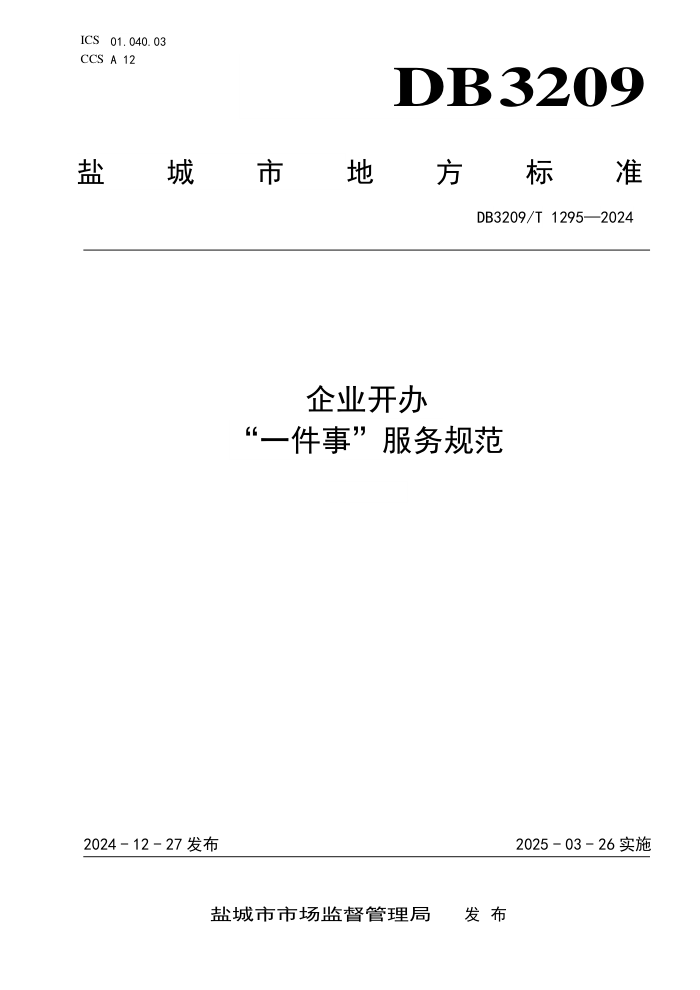 ICS 01.040.03
CCS A 12

DB3209

盐城市地方标准

DB3209/T 1295—2024

企业开办
“一件事”服务规范

2024-12-27发布 2025-03-26实施

盐城市市场监督管理局 发布